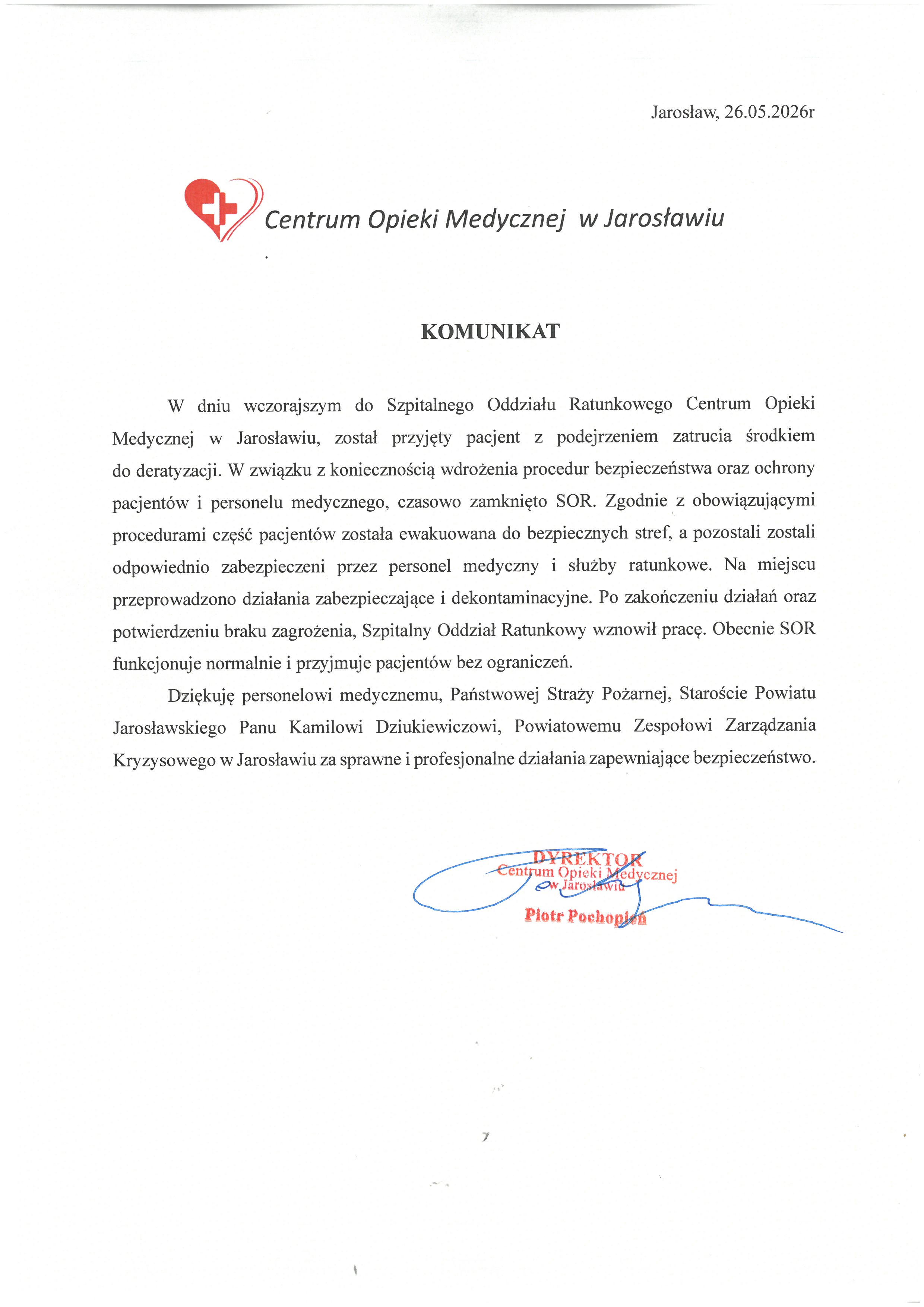 Jarosław, 26.05.2026r

Centrum Opieki Medycznej w Jarosławiu

KOMUNIKAT

W dniu wczorajszym do Szpitalnego Oddziału Ratunkowego Centrum Opieki Medycznej w Jarosławiu, został przyjęty pacjent z podejrzeniem zatrucia środkiem do deratyzacji. W związku z koniecznością wdrożenia procedur bezpieczeństwa oraz ochrony pacjentów i personelu medycznego, czasowo zamknięto SOR. Zgodnie z obowiązującymi procedurami część pacjentów została ewakuowana do bezpiecznych stref, a pozostali zostali odpowiednio zabezpieczeni przez personel medyczny i służby ratunkowe. Na miejscu przeprowadzono działania zabezpieczające i dekontaminacyjne. Po zakończeniu działań oraz potwierdzeniu braku zagrożenia, Szpitalny Oddział Ratunkowy wznowił pracę. Obecnie SOR funkcjonuje normalnie i przyjmuje pacjentów bez ograniczeń.

Dziękuję personelowi medycznemu, Państwowej Straży Pożarnej, Staroście Powiatu Jarosławskiego Panu Kamilowi Dziukiewiczowi, Powiatowemu Zespołowi Zarządzania Kryzysowego w Jarosławiu za sprawne i profesjonalne działania zapewniające bezpieczeństwo.

DYREKTOR
Centrum Opieki Medycznej
w Jarosławiu
Piotr Pochopień